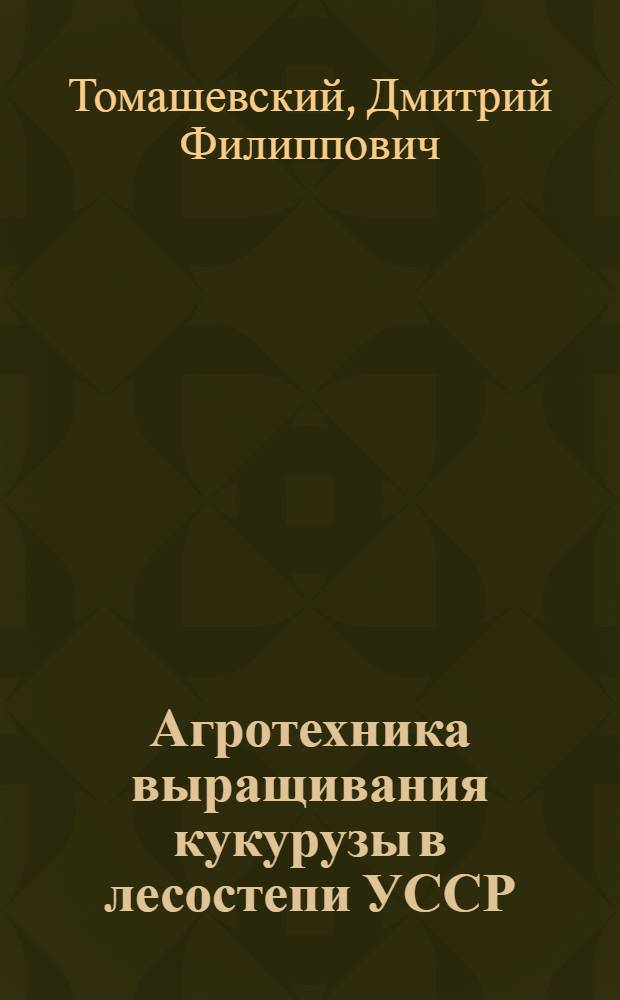 Томашевский, Дмитрий Филиппович

Агротехника выращивания кукурузы в лесостепи УССР